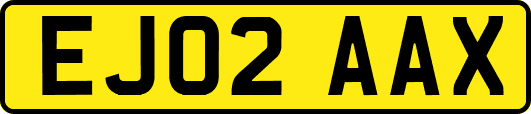 EJ02 AAX